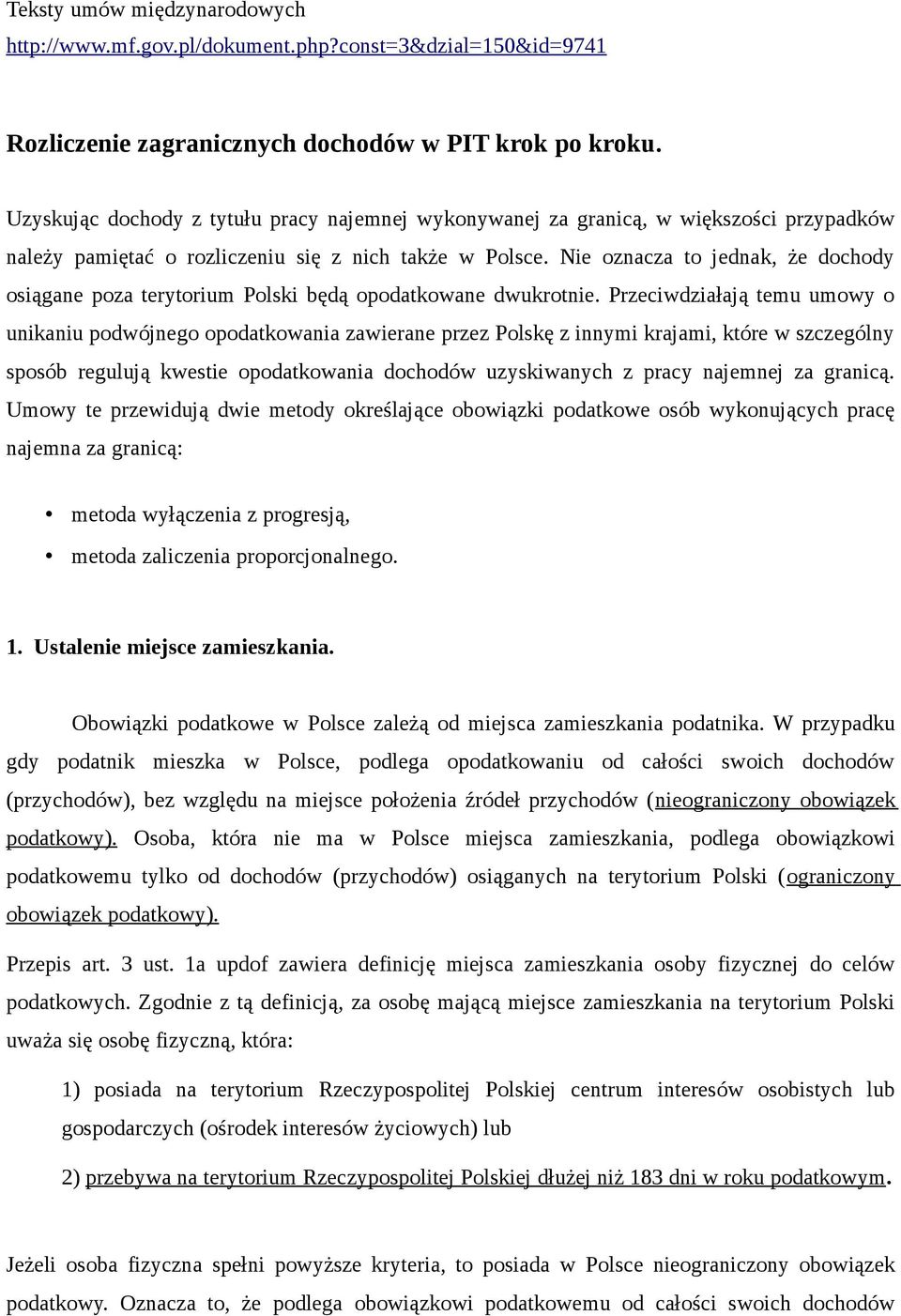 Teksty umów międzynarodowych
http://www.mf.gov.pl/dokument.php?const=3&dzial=150&id=9741

Rozliczenie zagranicznych dochodów w PIT krok po kroku.

Uzyskując dochody z tytułu pracy najemnej wykonywanej za granicą, w większości przypadków należy pamiętać o rozliczeniu się z nich także w Polsce. Nie oznacza to jednak, że dochody osiągane poza terytorium Polski będą opodatkowane dwukrotnie. Przeciwdziałają temu umowy o unikaniu podwójnego opodatkowania zawierane przez Polskę z innymi krajami, które w szczególny sposób regulują kwestie opodatkowania dochodów uzyskiwanych z pracy najemnej za granicą. Umowy te przewidują dwie metody określające obowiązki podatkowe osób wykonujących pracę najemna za granicą:

• metoda wyłączenia z progresją,
• metoda zaliczenia proporcjonalnego.

1. Ustalenie miejsce zamieszkania.

Obowiązki podatkowe w Polsce zależą od miejsca zamieszkania podatnika. W przypadku gdy podatnik mieszka w Polsce, podlega opodatkowaniu od całości swoich dochodów (przychodów), bez względu na miejsce położenia źródeł przychodów (nieograniczony obowiązek podatkowy). Osoba, która nie ma w Polsce miejsca zamieszkania, podlega obowiązkowi podatkowemu tylko od dochodów (przychodów) osiąganych na terytorium Polski (ograniczony obowiązek podatkowy).

Przepis art. 3 ust. 1a updof zawiera definicję miejsca zamieszkania osoby fizycznej do celów podatkowych. Zgodnie z tą definicją, za osobę mającą miejsce zamieszkania na terytorium Polski uważa się osobę fizyczną, która:

1) posiada na terytorium Rzeczypospolitej Polskiej centrum interesów osobistych lub gospodarczych (ośrodek interesów życiowych) lub

2) przebywa na terytorium Rzeczypospolitej Polskiej dłużej niż 183 dni w roku podatkowym.

Jeżeli osoba fizyczna spełni powyższe kryteria, to posiada w Polsce nieograniczony obowiązek podatkowy. Oznacza to, że podlega obowiązkowi podatkowemu od całości swoich dochodów